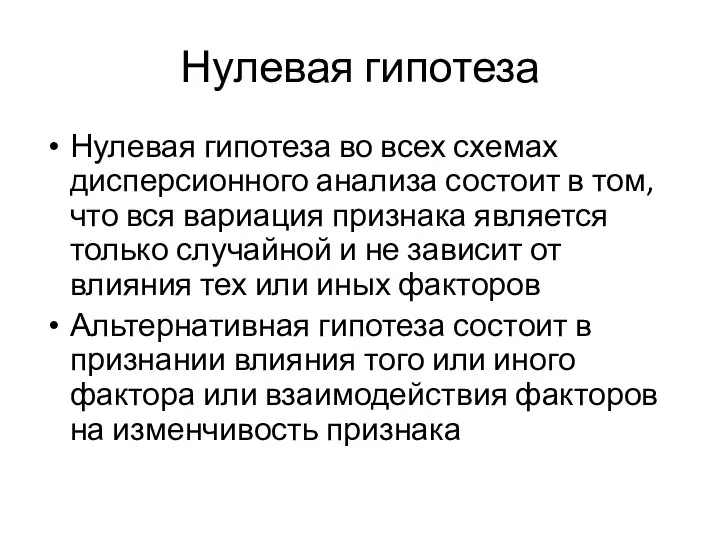 Нулевая гипотеза

• Нулевая гипотеза во всех схемах дисперсионного анализа состоит в том, что вся вариация признака является только случайной и не зависит от влияния тех или иных факторов

• Альтернативная гипотеза состоит в признании влияния того или иного фактора или взаимодействия факторов на изменчивость признака